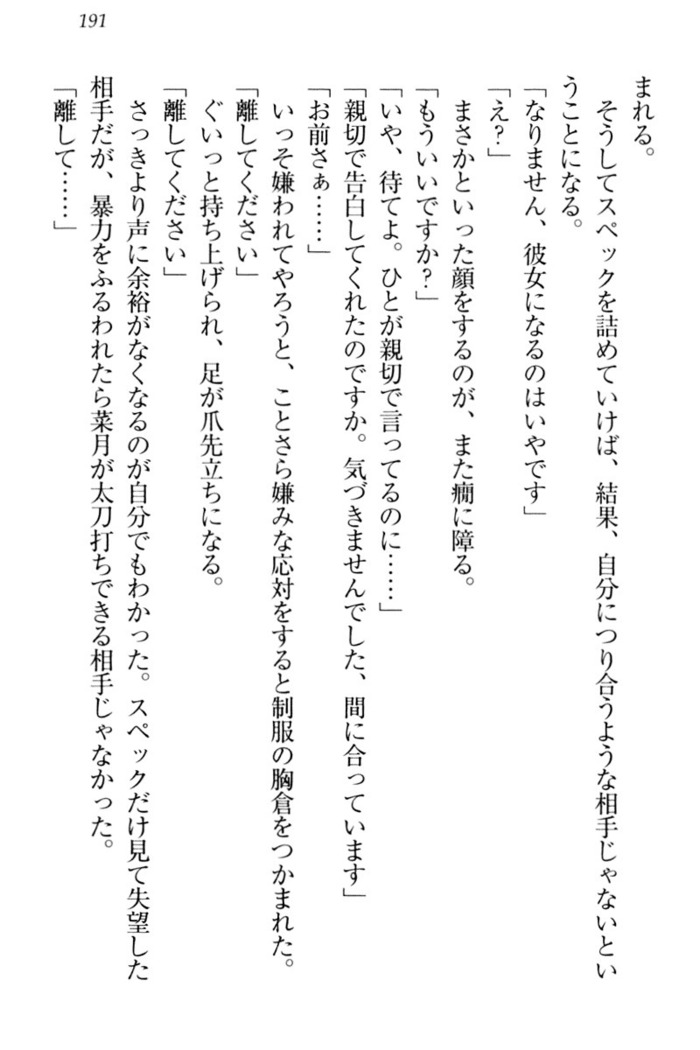 191

まれる。

そうしてスペックを詰めていけば、結果、自分につり合うような相手じゃないということになる。

「なりません、彼女になるのはいやです」

「え？」

まさかといった顔をするのが、また癇に障る。

「もういいですか？」

「いや、待てよ。ひとが親切で言ってるのに……」

「親切で告白してくれたのですか。気づきませんでした、間に合っています」

「お前さぁ……」

いっそ嫌われてやろうと、ことさら嫌みな応対をすると制服の胸倉をつかまれた。

「離してください」

ぐいっと持ち上げられ、足が爪先立ちになる。

「離してください」

さっきより声に余裕がなくなるのが自分でもわかった。スペックだけ見て失望した相手だが、暴力をふるわれたら菜月が太刀打ちできる相手じゃなかった。

「離して……」